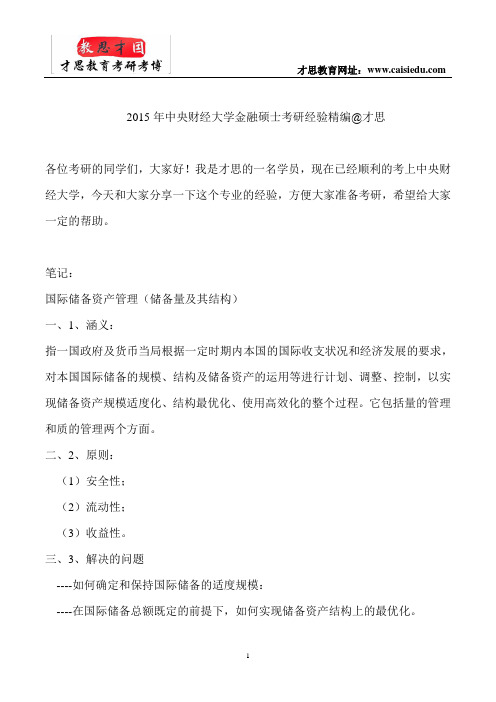 教思才国
才思教育考研考博

才思教育网址：www.caisiedu.com

2015 年中央财经大学金融硕士考研经验精编@才思

各位考研的同学们，大家好！我是才思的一名学员，现在已经顺利的考上中央财经大学，今天和大家分享一下这个专业的经验，方便大家准备考研，希望给大家一定的帮助。

笔记：

国际储备资产管理（储备量及其结构）

一、1、涵义：

指一国政府及货币当局根据一定时期内本国的国际收支状况和经济发展的要求，对本国国际储备的规模、结构及储备资产的运用等进行计划、调整、控制，以实现储备资产规模适度化、结构最优化、使用高效化的整个过程。它包括量的管理和质的管理两个方面。

二、2、原则：

（1）安全性；

（2）流动性；

（3）收益性。

三、3、解决的问题

----如何确定和保持国际储备的适度规模；

----在国际储备总额既定的前提下，如何实现储备资产结构上的最优化。

1